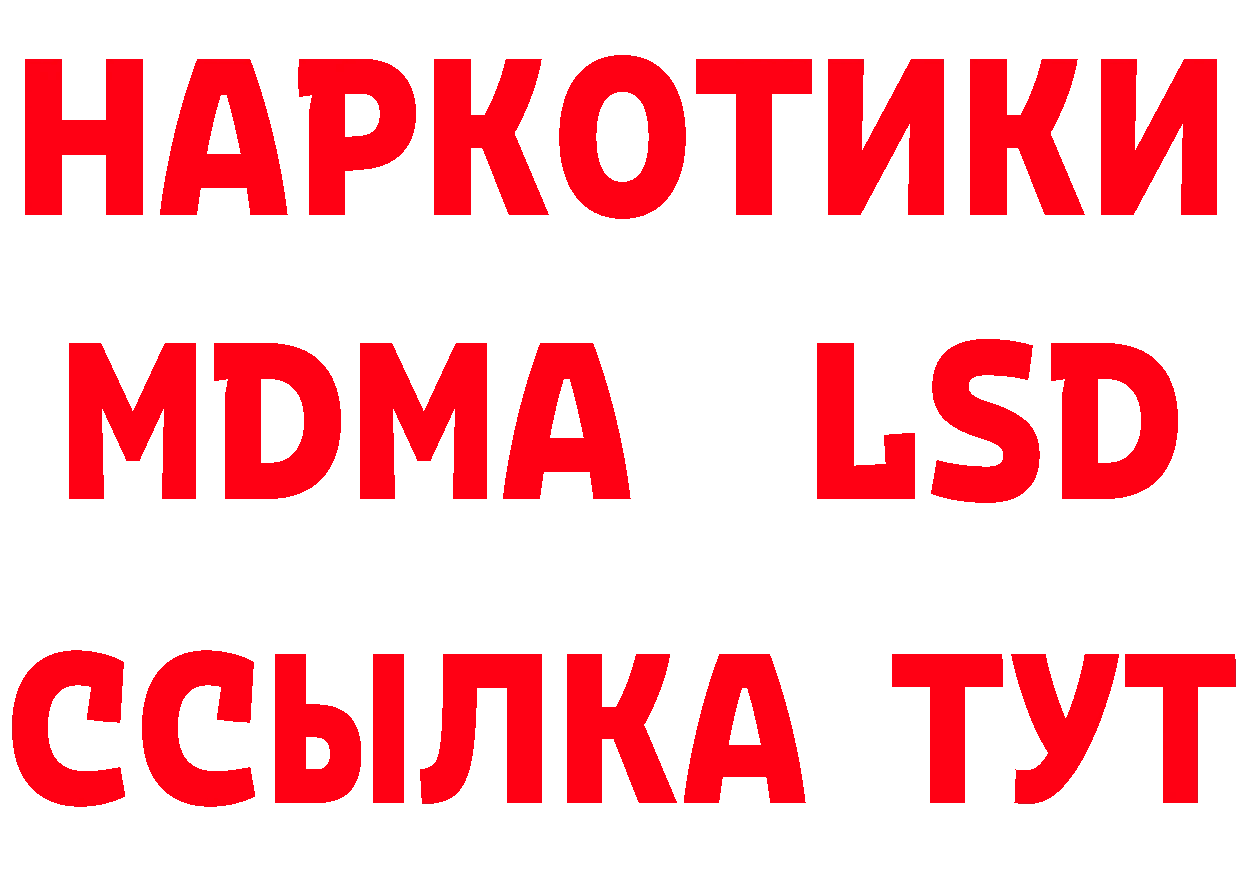 НАРКОТИКИ
MDMA LSD
ССЫЛКА ТУТ